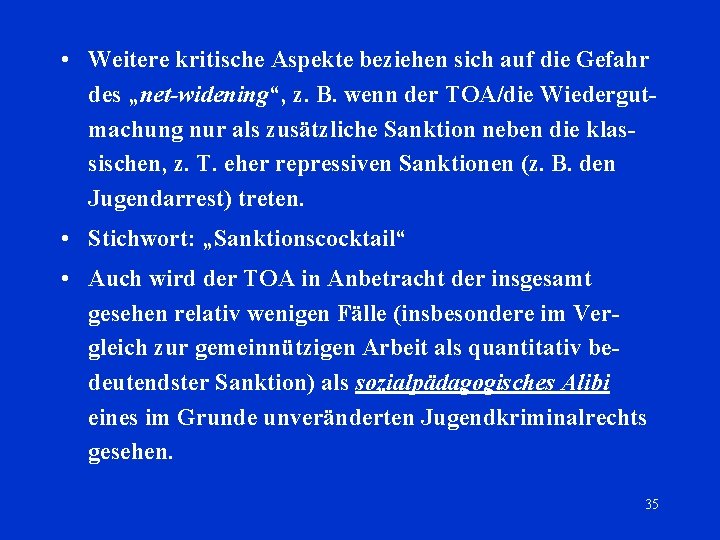 • Weitere kritische Aspekte beziehen sich auf die Gefahr des „net-widening“, z. B. wenn der TOA/die Wiedergutmachung nur als zusätzliche Sanktion neben die klassischen, z. T. eher repressiven Sanktionen (z. B. den Jugendarrest) treten.

• Stichwort: „Sanktionscocktail“

• Auch wird der TOA in Anbetracht der insgesamt gesehen relativ wenigen Fälle (insbesondere im Vergleich zur gemeinnützigen Arbeit als quantitativ bedeutendster Sanktion) als sozialpädagogisches Alibi eines im Grunde unveränderten Jugendkriminalrechts gesehen.

35